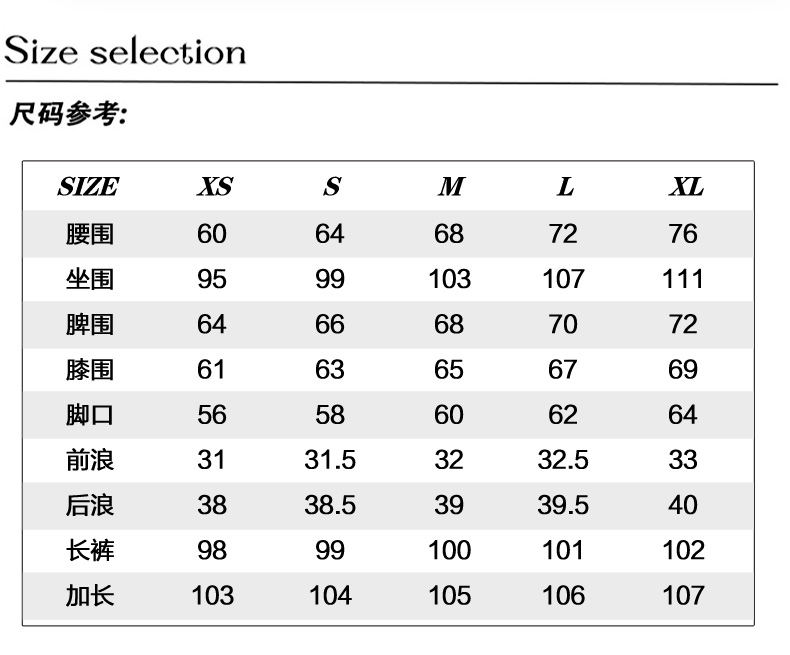 Size selection

尺码参考:

| SIZE | XS | S | M | L | XL |
|---|---|---|---|---|---|
| 腰围 | 60 | 64 | 68 | 72 | 76 |
| 坐围 | 95 | 99 | 103 | 107 | 111 |
| 脾围 | 64 | 66 | 68 | 70 | 72 |
| 膝围 | 61 | 63 | 65 | 67 | 69 |
| 脚口 | 56 | 58 | 60 | 62 | 64 |
| 前浪 | 31 | 31.5 | 32 | 32.5 | 33 |
| 后浪 | 38 | 38.5 | 39 | 39.5 | 40 |
| 长裤 | 98 | 99 | 100 | 101 | 102 |
| 加长 | 103 | 104 | 105 | 106 | 107 |